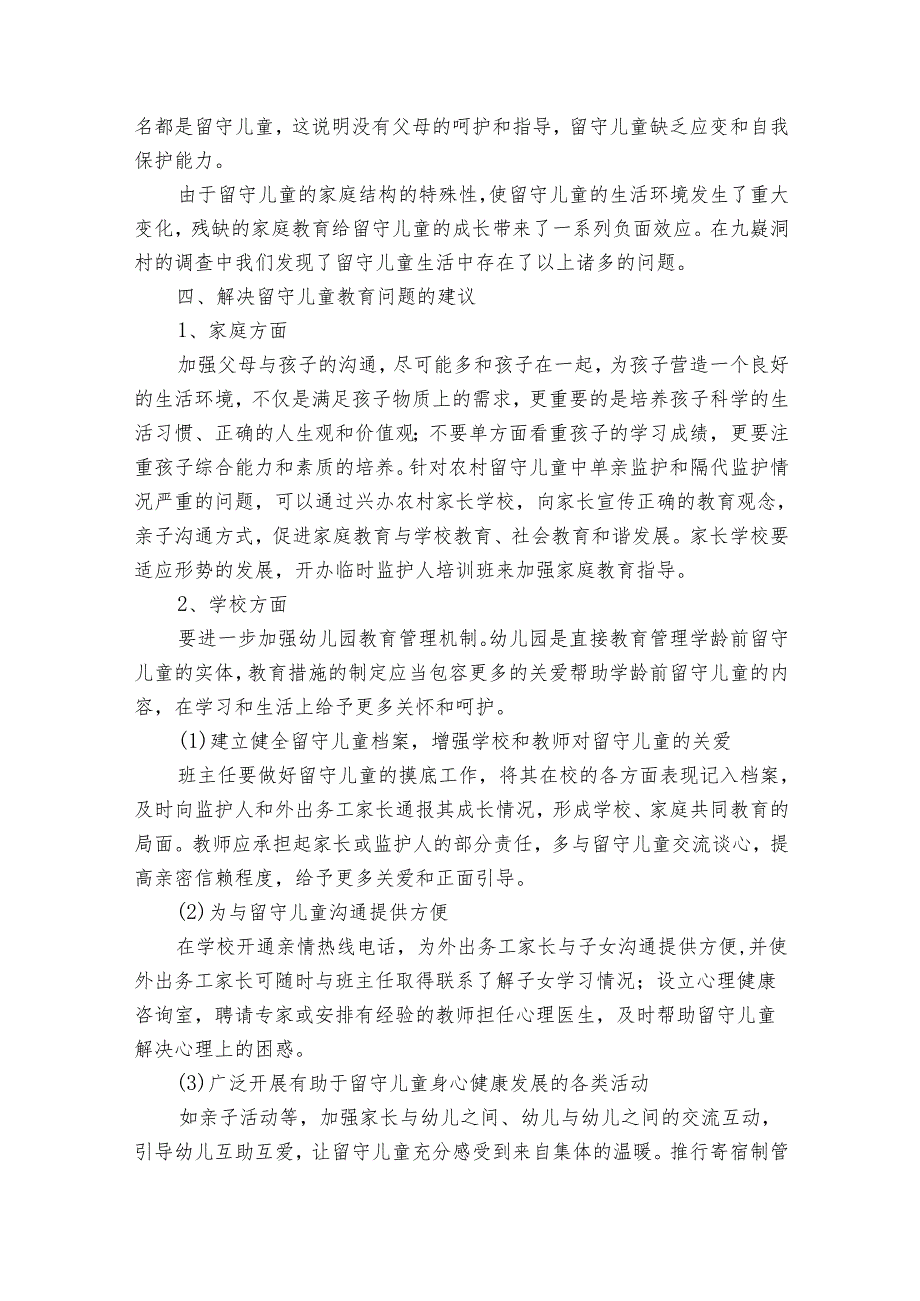 名都是留守儿童，这说明没有父母的呵护和指导，留守儿童缺乏应变和自我保护能力。

由于留守儿童的家庭结构的特殊性，使留守儿童的生活环境发生了重大变化，残缺的家庭教育给留守儿童的成长带来了一系列负面效应。在九嶷洞村的调查中我们发现了留守儿童生活中存在了以上诸多的问题。

四、解决留守儿童教育问题的建议

1、家庭方面

加强父母与孩子的沟通，尽可能多和孩子在一起，为孩子营造一个良好的生活环境，不仅是满足孩子物质上的需求，更重要的是培养孩子科学的生活习惯、正确的人生观和价值观；不要单方面看重孩子的学习成绩，更要注重孩子综合能力和素质的培养。针对农村留守儿童中单亲监护和隔代监护情况严重的问题，可以通过兴办农村家长学校，向家长宣传正确的教育观念，亲子沟通方式，促进家庭教育与学校教育、社会教育和谐发展。家长学校要适应形势的发展，开办临时监护人培训班来加强家庭教育指导。

2、学校方面

要进一步加强幼儿园教育管理机制。幼儿园是直接教育管理学龄前留守儿童的实体，教育措施的制定应当包容更多的关爱帮助学龄前留守儿童的内容，在学习和生活上给予更多关怀和呵护。

(1)建立健全留守儿童档案，增强学校和教师对留守儿童的关爱

班主任要做好留守儿童的摸底工作，将其在校的各方面表现记入档案，及时向监护人和外出务工家长通报其成长情况，形成学校、家庭共同教育的局面。教师应承担起家长或监护人的部分责任，多与留守儿童交流谈心，提高亲密信赖程度，给予更多关爱和正面引导。

(2)为与留守儿童沟通提供方便

在学校开通亲情热线电话，为外出务工家长与子女沟通提供方便，并使外出务工家长可随时与班主任取得联系了解子女学习情况；设立心理健康咨询室，聘请专家或安排有经验的教师担任心理医生，及时帮助留守儿童解决心理上的困惑。

(3)广泛开展有助于留守儿童身心健康发展的各类活动

如亲子活动等，加强家长与幼儿之间、幼儿与幼儿之间的交流互动，引导幼儿互助互爱，让留守儿童充分感受到来自集体的温暖。推行寄宿制管